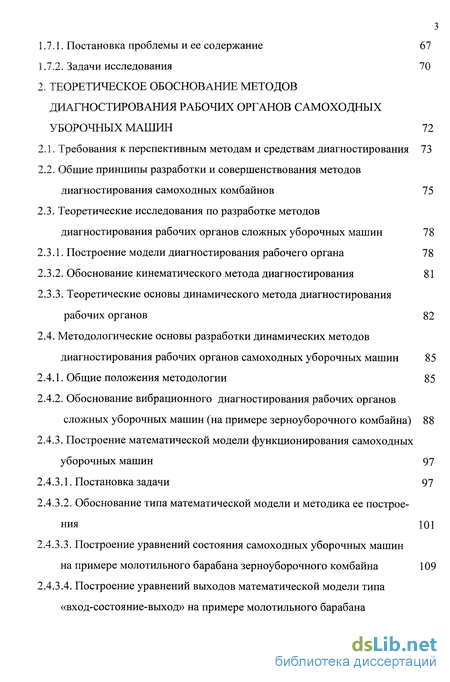 3

1.7.1. Постановка проблемы и ее содержание 67

1.7.2. Задачи исследования 70

2. ТЕОРЕТИЧЕСКОЕ ОБОСНОВАНИЕ МЕТОДОВ ДИАГНОСТИРОВАНИЯ РАБОЧИХ ОРГАНОВ САМОХОДНЫХ УБОРОЧНЫХ МАШИН 72

2.1. Требования к перспективным методам и средствам диагностирования 73

2.2. Общие принципы разработки и совершенствования методов диагностирования самоходных комбайнов 75

2.3. Теоретические исследования по разработке методов диагностирования рабочих органов сложных уборочных машин 78

2.3.1. Построение модели диагностирования рабочего органа 78

2.3.2. Обоснование кинематического метода диагностирования 81

2.3.3. Теоретические основы динамического метода диагностирования рабочих органов 82

2.4. Методологические основы разработки динамических методов диагностирования рабочих органов самоходных уборочных машин 85

2.4.1. Общие положения методологии 85

2.4.2. Обоснование вибрационного диагностирования рабочих органов сложных уборочных машин (на примере зерноуборочного комбайна) 88

2.4.3. Построение математической модели функционирования самоходных уборочных машин 97

2.4.3.1. Постановка задачи 97

2.4.3.2. Обоснование типа математической модели и методика ее построения 101

2.4.3.3. Построение уравнений состояния самоходных уборочных машин на примере молотильного барабана зерноуборочного комбайна 109

2.4.3.4. Построение уравнений выходов математической модели типа «вход-состояние-выход» на примере молотильного барабана

dsLib.net
библиотека диссертаций